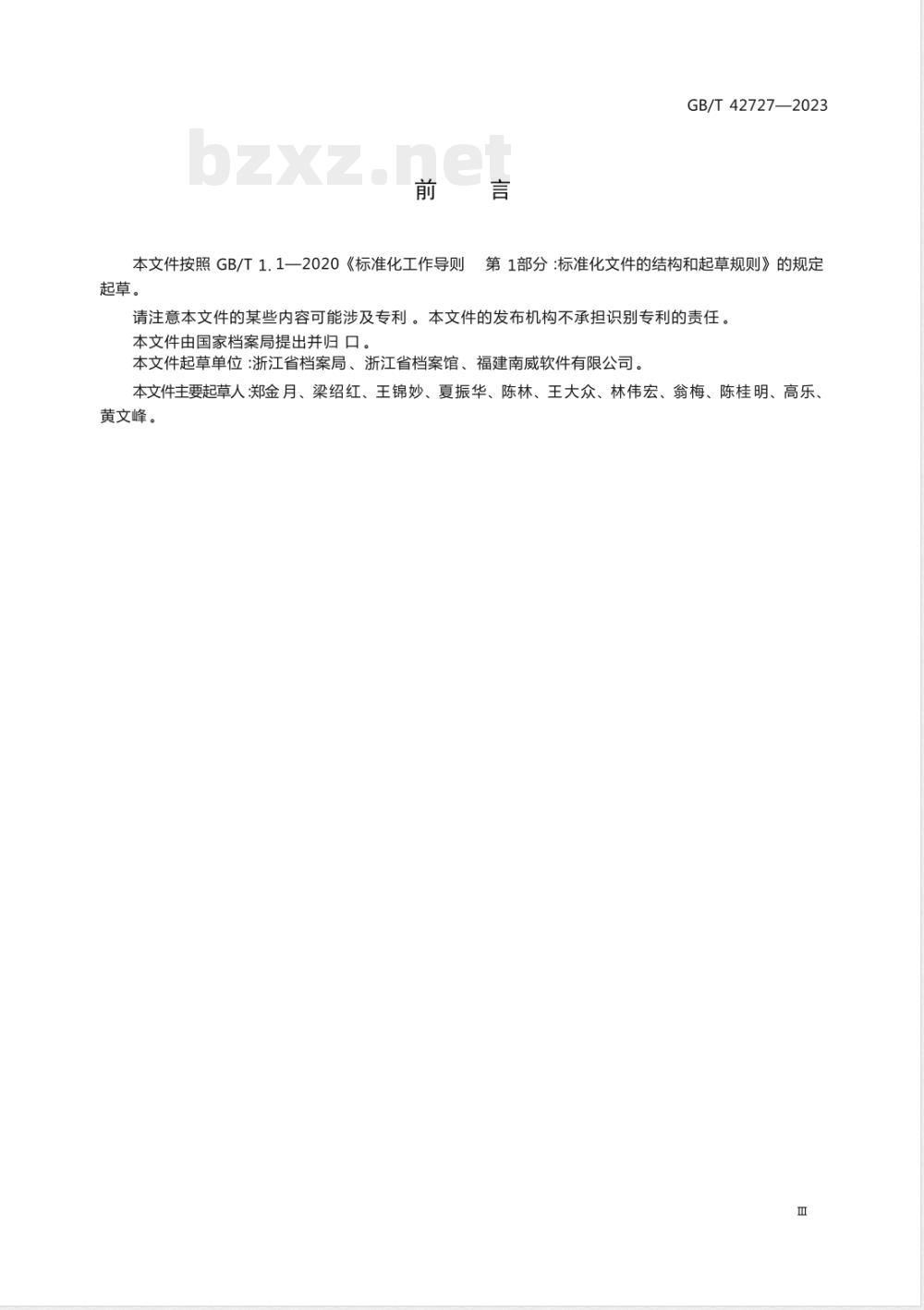 GB/T 42727—2023

bzxz.net

前　言

本文件按照 GB/T 1.1—2020《标准化工作导则　第 1部分:标准化文件的结构和起草规则》的规定起草。

请注意本文件的某些内容可能涉及专利。本文件的发布机构不承担识别专利的责任。

本文件由国家档案局提出并归口。

本文件起草单位:浙江省档案局、浙江省档案馆、福建南威软件有限公司。

本文件主要起草人:郑金月、梁绍红、王锦妙、夏振华、陈林、王大众、林伟宏、翁梅、陈桂明、高乐、黄文峰。

Ⅲ